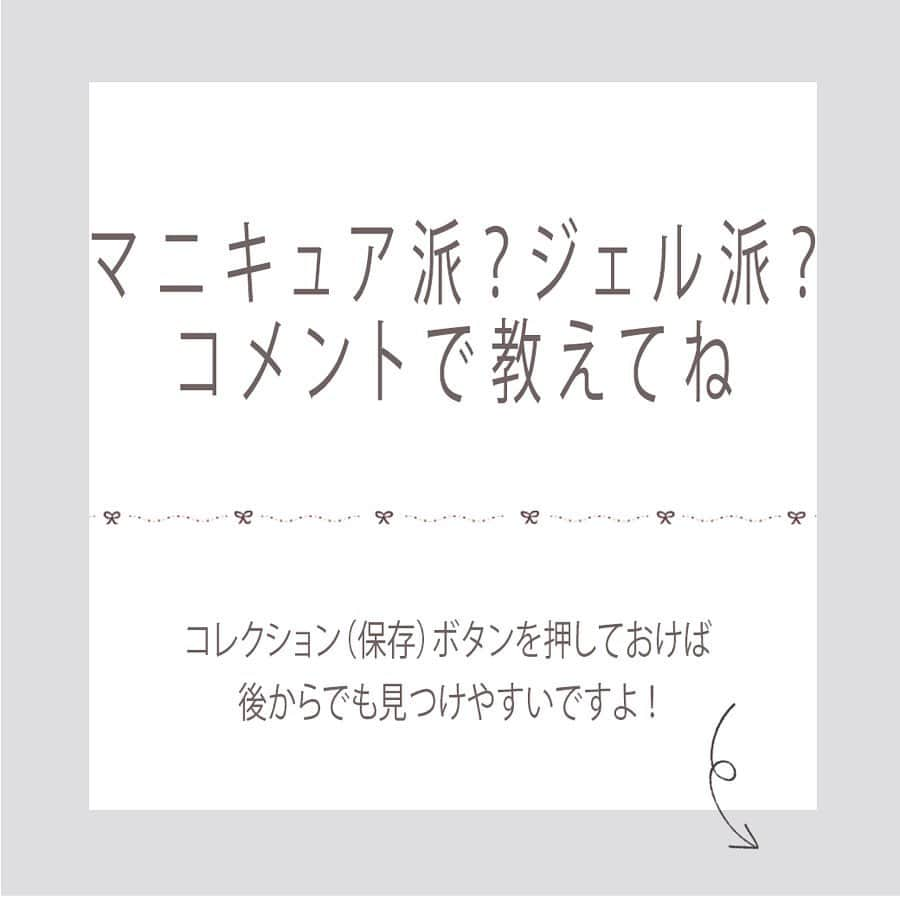 マニキュア派？ジェル派？
コメントで教えてね

コレクション（保存）ボタンを押しておけば
後からでも見つけやすいですよ！